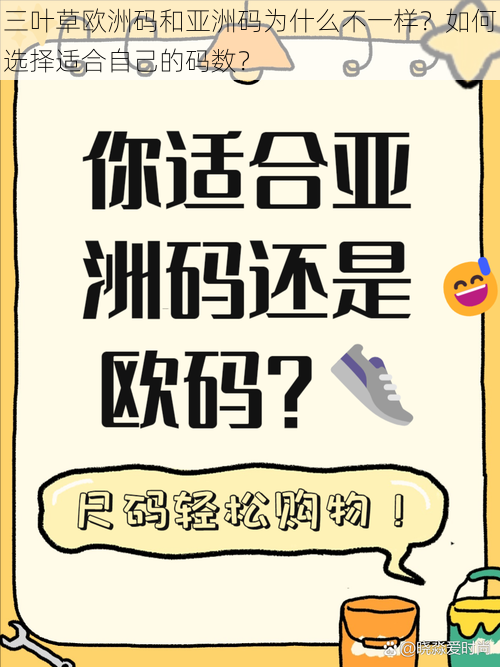 三叶草欧洲码和亚洲码为什么不一样？如何选择适合自己的码数？

你适合亚洲码还是欧码？

尺码轻松购物！

@晓淼爱时尚